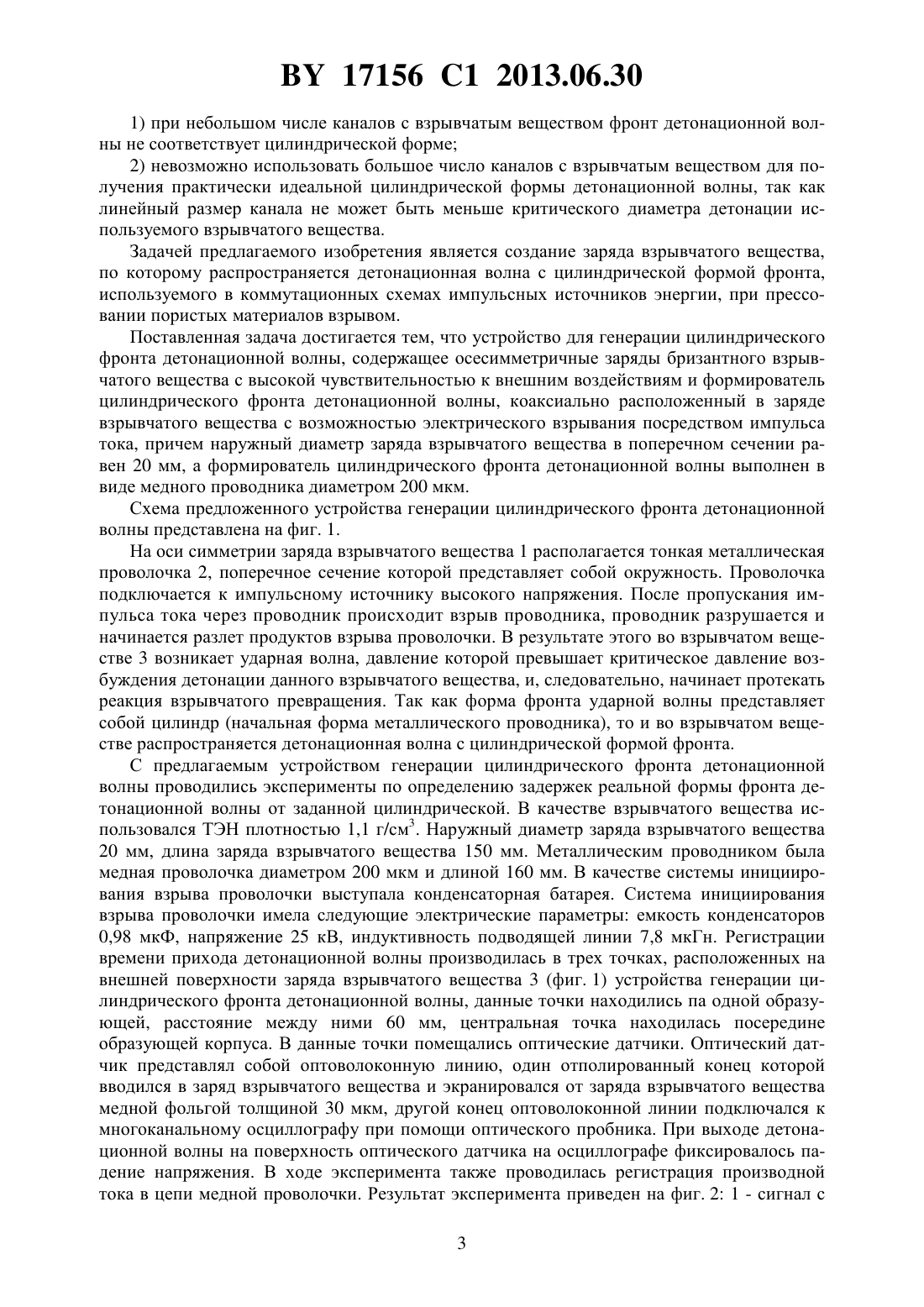 BY 17156 C1 2013.06.30

1) при небольшом числе каналов с взрывчатым веществом фронт детонационной волны не соответствует цилиндрической форме;

2) невозможно использовать большое число каналов с взрывчатым веществом для получения практически идеальной цилиндрической формы детонационной волны, так как линейный размер канала не может быть меньше критического диаметра детонации используемого взрывчатого вещества.

Задачей предлагаемого изобретения является создание заряда взрывчатого вещества, по которому распространяется детонационная волна с цилиндрической формой фронта, используемого в коммутационных схемах импульсных источников энергии, при прессовании пористых материалов взрывом.

Поставленная задача достигается тем, что устройство для генерации цилиндрического фронта детонационной волны, содержащее осесимметричные заряды бризантного взрывчатого вещества с высокой чувствительностью к внешним воздействиям и формирователь цилиндрического фронта детонационной волны, коаксиально расположенный в заряде взрывчатого вещества с возможностью электрического взрывания посредством импульса тока, причем наружный диаметр заряда взрывчатого вещества в поперечном сечении равен 20 мм, а формирователь цилиндрического фронта детонационной волны выполнен в виде медного проводника диаметром 200 мкм.

Схема предложенного устройства генерации цилиндрического фронта детонационной волны представлена на фиг. 1.

На оси симметрии заряда взрывчатого вещества 1 располагается тонкая металлическая проволочка 2, поперечное сечение которой представляет собой окружность. Проволочка подключается к импульсному источнику высокого напряжения. После пропускания импульса тока через проводник происходит взрыв проводника, проводник разрушается и начинается разлет продуктов взрыва проволочки. В результате этого во взрывчатом веществе 3 возникает ударная волна, давление которой превышает критическое давление возбуждения детонации данного взрывчатого вещества, и, следовательно, начинает протекать реакция взрывчатого превращения. Так как форма фронта ударной волны представляет собой цилиндр (начальная форма металлического проводника), то и во взрывчатом веществе распространяется детонационная волна с цилиндрической формой фронта.

С предлагаемым устройством генерации цилиндрического фронта детонационной волны проводились эксперименты по определению задержек реальной формы фронта детонационной волны от заданной цилиндрической. В качестве взрывчатого вещества использовался ТЭН плотностью 1,1 г/см$^3$. Наружный диаметр заряда взрывчатого вещества 20 мм, длина заряда взрывчатого вещества 150 мм. Металлическим проводником была медная проволочка диаметром 200 мкм и длиной 160 мм. В качестве системы инициирования взрыва проволочки выступала конденсаторная батарея. Система инициирования взрыва проволочки имела следующие электрические параметры: емкость конденсаторов 0,98 мкФ, напряжение 25 кВ, индуктивность подводящей линии 7,8 мкГн. Регистрации времени прихода детонационной волны производилась в трех точках, расположенных на внешней поверхности заряда взрывчатого вещества 3 (фиг. 1) устройства генерации цилиндрического фронта детонационной волны, данные точки находились па одной образующей, расстояние между ними 60 мм, центральная точка находилась посередине образующей корпуса. В данные точки помещались оптические датчики. Оптический датчик представлял собой оптоволоконную линию, один отполированный конец которой вводился в заряд взрывчатого вещества и экранировался от заряда взрывчатого вещества медной фольгой толщиной 30 мкм, другой конец оптоволоконной линии подключался к многоканальному осциллографу при помощи оптического пробника. При выходе детонационной волны на поверхность оптического датчика на осциллографе фиксировалось падение напряжения. В ходе эксперимента также проводилась регистрация производной тока в цепи медной проволочки. Результат эксперимента приведен на фиг. 2: 1 - сигнал с

3